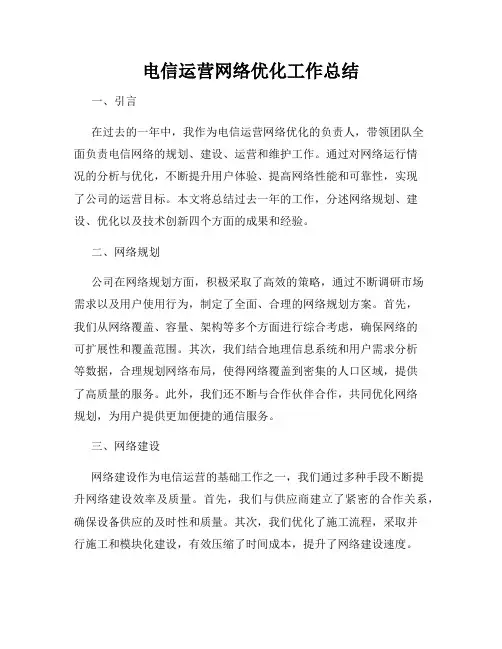 电信运营网络优化工作总结

一、引言

在过去的一年中，我作为电信运营网络优化的负责人，带领团队全面负责电信网络的规划、建设、运营和维护工作。通过对网络运行情况的分析与优化，不断提升用户体验、提高网络性能和可靠性，实现了公司的运营目标。本文将总结过去一年的工作，分述网络规划、建设、优化以及技术创新四个方面的成果和经验。

二、网络规划

公司在网络规划方面，积极采取了高效的策略，通过不断调研市场需求以及用户使用行为，制定了全面、合理的网络规划方案。首先，我们从网络覆盖、容量、架构等多个方面进行综合考虑，确保网络的可扩展性和覆盖范围。其次，我们结合地理信息系统和用户需求分析等数据，合理规划网络布局，使得网络覆盖到密集的人口区域，提供了高质量的服务。此外，我们还不断与合作伙伴合作，共同优化网络规划，为用户提供更加便捷的通信服务。

三、网络建设

网络建设作为电信运营的基础工作之一，我们通过多种手段不断提升网络建设效率及质量。首先，我们与供应商建立了紧密的合作关系，确保设备供应的及时性和质量。其次，我们优化了施工流程，采取并行施工和模块化建设，有效压缩了时间成本，提升了网络建设速度。